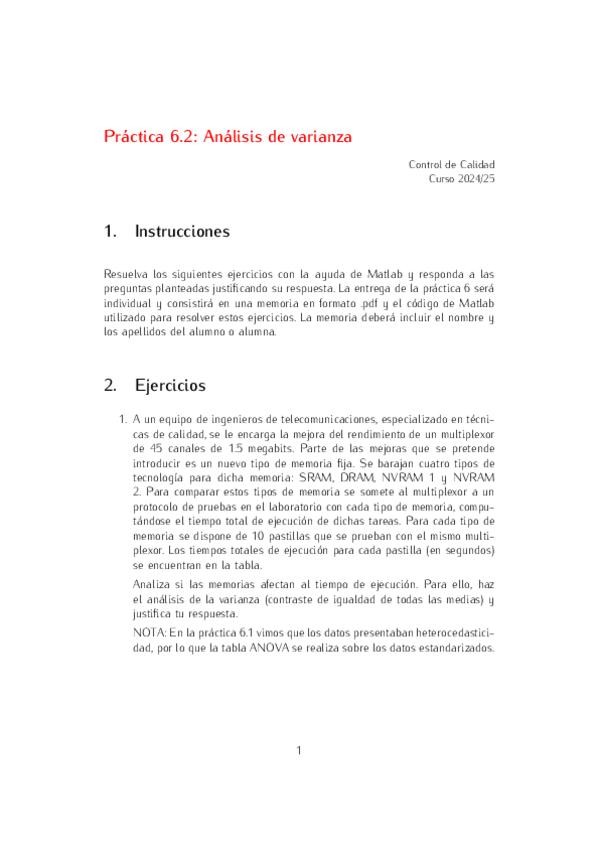 Práctica 6.2: Análisis de varianza

Control de Calidad
Curso 2024/25

1. Instrucciones

Resuelva los siguientes ejercicios con la ayuda de Matlab y responda a las preguntas planteadas justificando su respuesta. La entrega de la práctica 6 será individual y consistirá en una memoria en formato .pdf y el código de Matlab utilizado para resolver estos ejercicios. La memoria deberá incluir el nombre y los apellidos del alumno o alumna.

2. Ejercicios

1. A un equipo de ingenieros de telecomunicaciones, especializado en técnicas de calidad, se le encarga la mejora del rendimiento de un multiplexor de 45 canales de 1.5 megabits. Parte de las mejoras que se pretende introducir es un nuevo tipo de memoria fija. Se barajan cuatro tipos de tecnología para dicha memoria: SRAM, DRAM, NVRAM 1 y NVRAM 2. Para comparar estos tipos de memoria se somete al multiplexor a un protocolo de pruebas en el laboratorio con cada tipo de memoria, computándose el tiempo total de ejecución de dichas tareas. Para cada tipo de memoria se dispone de 10 pastillas que se prueban con el mismo multiplexor. Los tiempos totales de ejecución para cada pastilla (en segundos) se encuentran en la tabla.

Analiza si las memorias afectan al tiempo de ejecución. Para ello, haz el análisis de la varianza (contraste de igualdad de todas las medias) y justifica tu respuesta.

NOTA: En la práctica 6.1 vimos que los datos presentaban heterocedasticidad, por lo que la tabla ANOVA se realiza sobre los datos estandarizados.

1